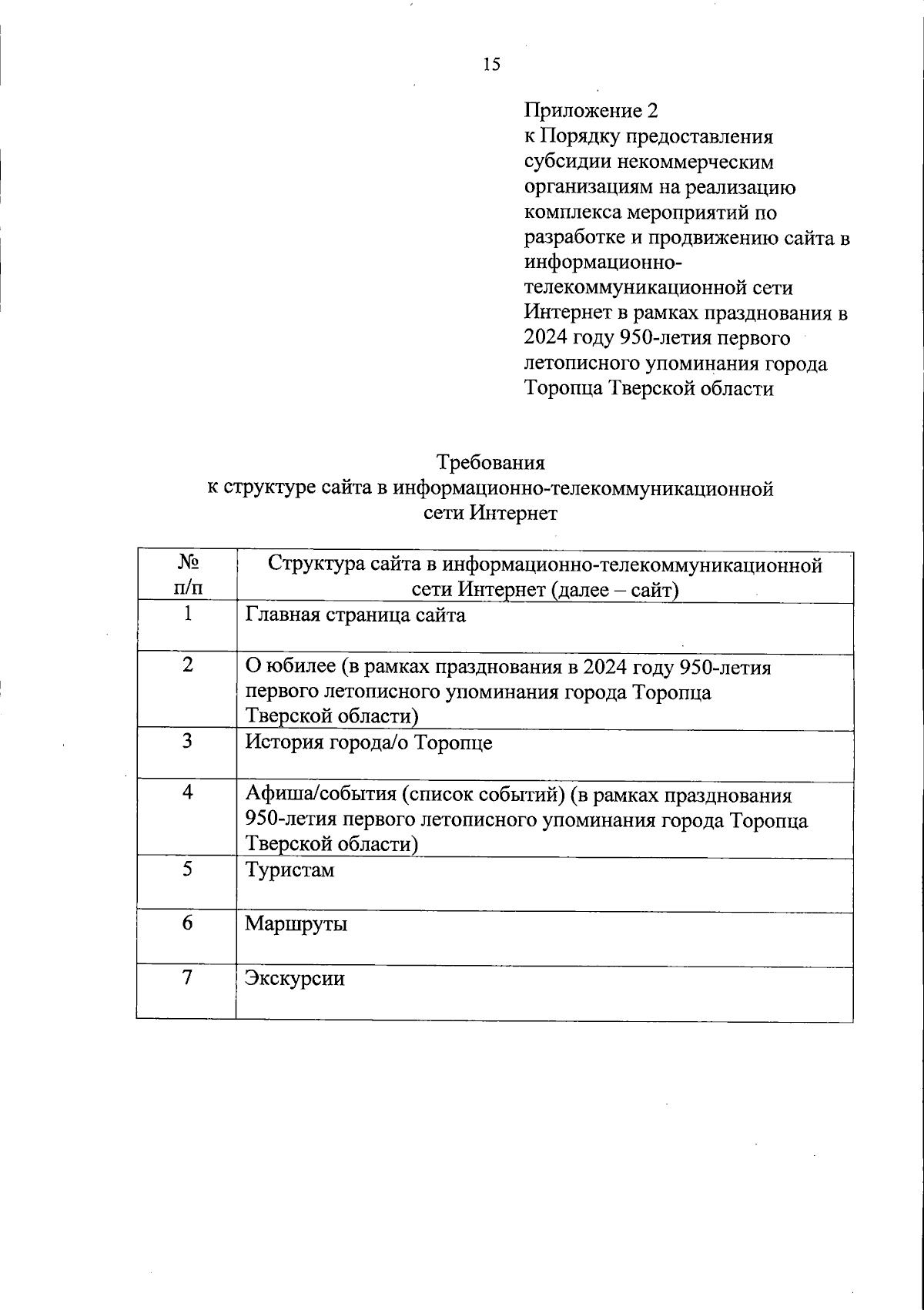 15

Приложение 2
к Порядку предоставления субсидии некоммерческим организациям на реализацию комплекса мероприятий по разработке и продвижению сайта в информационно-телекоммуникационной сети Интернет в рамках празднования в 2024 году 950-летия первого летописного упоминания города Торопца Тверской области

Требования
к структуре сайта в информационно-телекоммуникационной сети Интернет

| № п/п | Структура сайта в информационно-телекоммуникационной сети Интернет (далее – сайт) |
|---|---|
| 1 | Главная страница сайта |
| 2 | О юбилее (в рамках празднования в 2024 году 950-летия первого летописного упоминания города Торопца Тверской области) |
| 3 | История города/о Торопце |
| 4 | Афиша/события (список событий) (в рамках празднования 950-летия первого летописного упоминания города Торопца Тверской области) |
| 5 | Туристам |
| 6 | Маршруты |
| 7 | Экскурсии |